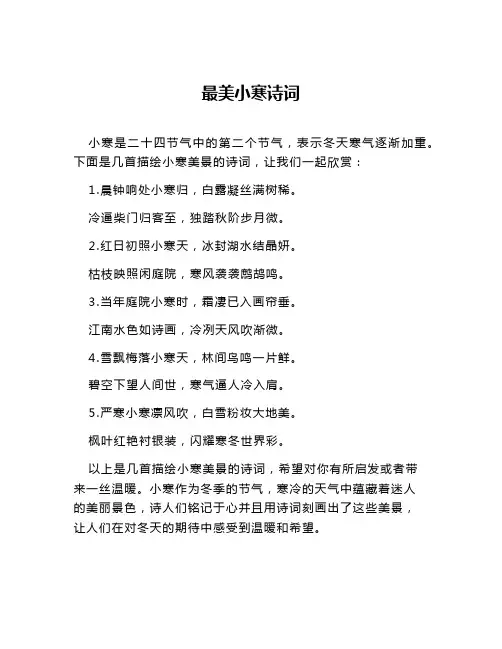 最美小寒诗词

小寒是二十四节气中的第二个节气，表示冬天寒气逐渐加重。下面是几首描绘小寒美景的诗词，让我们一起欣赏：

1.晨钟响处小寒归，白露凝丝满树稀。

冷逼柴门归客至，独踏秋阶步月微。

2.红日初照小寒天，冰封湖水结晶妍。

枯枝映照闲庭院，寒风袭袭鹧鸪鸣。

3.当年庭院小寒时，霜凄已入画帘垂。

江南水色如诗画，冷冽天风吹渐微。

4.雪飘梅落小寒天，林间鸟鸣一片鲜。

碧空下望人间世，寒气逼人冷入肩。

5.严寒小寒凛风吹，白雪粉妆大地美。

枫叶红艳衬银装，闪耀寒冬世界彩。

以上是几首描绘小寒美景的诗词，希望对你有所启发或者带来一丝温暖。小寒作为冬季的节气，寒冷的天气中蕴藏着迷人的美丽景色，诗人们铭记于心并且用诗词刻画出了这些美景，让人们在对冬天的期待中感受到温暖和希望。